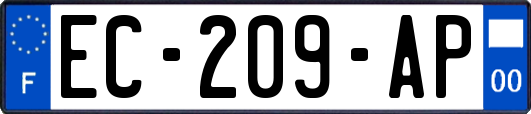 F
EC-209-AP
00